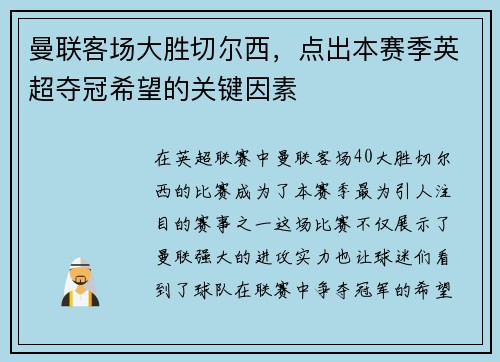 曼联客场大胜切尔西，点出本赛季英超夺冠希望的关键因素

在英超联赛中曼联客场40大胜切尔西的比赛成为了本赛季最为引人注目的赛事之一这场比赛不仅展示了曼联强大的进攻实力也让球迷们看到了球队在联赛中争夺冠军的希望